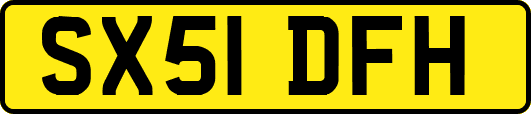 SX51 DFH